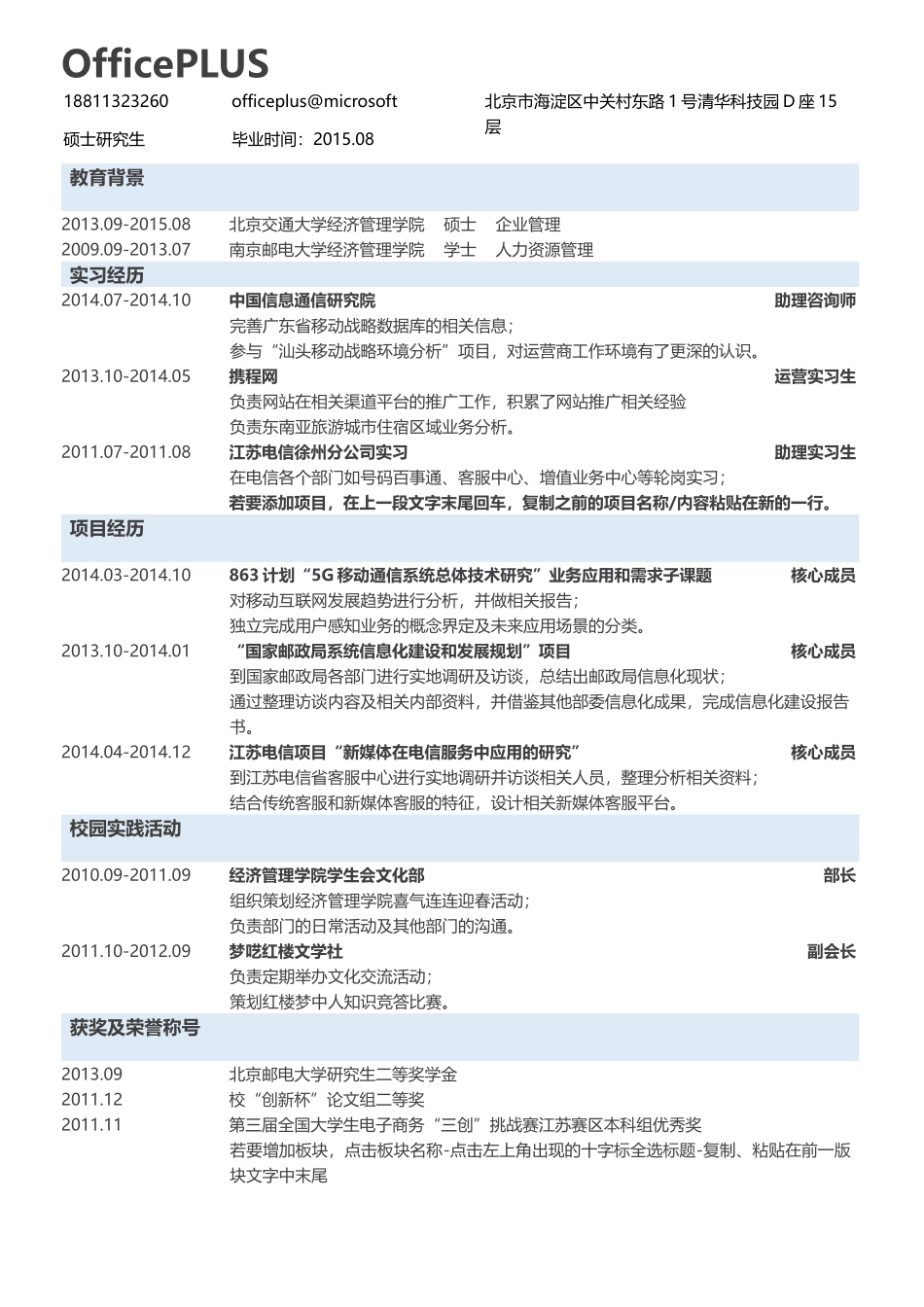 OfficePLUS

18811323260 officeplus@microsoft 北京市海淀区中关村东路 1 号清华科技园 D 座 15 层

硕士研究生 毕业时间：2015.08

教育背景

2013.09-2015.08 北京交通大学经济管理学院 硕士 企业管理
2009.09-2013.07 南京邮电大学经济管理学院 学士 人力资源管理

实习经历

2014.07-2014.10 中国信息通信研究院 助理咨询师
完善广东省移动战略数据库的相关信息；
参与“汕头移动战略环境分析”项目，对运营商工作环境有了更深的认识。

2013.10-2014.05 携程网 运营实习生
负责网站在相关渠道平台的推广工作，积累了网站推广相关经验
负责东南亚旅游城市住宿区域业务分析。

2011.07-2011.08 江苏电信徐州分公司实习 助理实习生
在电信各个部门如号码百事通、客服中心、增值业务中心等轮岗实习；
若要添加项目，在上一段文字末尾回车，复制之前的项目名称/内容粘贴在新的一行。

项目经历

2014.03-2014.10 863 计划“5G 移动通信系统总体技术研究”业务应用和需求子课题 核心成员
对移动互联网发展趋势进行分析，并做相关报告；
独立完成用户感知业务的概念界定及未来应用场景的分类。

2013.10-2014.01 “国家邮政局系统信息化建设和发展规划”项目 核心成员
到国家邮政局各部门进行实地调研及访谈，总结出邮政局信息化现状；
通过整理访谈内容及相关内部资料，并借鉴其他部委信息化成果，完成信息化建设报告书。

2014.04-2014.12 江苏电信项目“新媒体在电信服务中应用的研究” 核心成员
到江苏电信省客服中心进行实地调研并访谈相关人员，整理分析相关资料；
结合传统客服和新媒体客服的特征，设计相关新媒体客服平台。

校园实践活动

2010.09-2011.09 经济管理学院学生会文化部 部长
组织策划经济管理学院喜气连连迎春活动；
负责部门的日常活动及其他部门的沟通。

2011.10-2012.09 梦呓红楼文学社 副会长
负责定期举办文化交流活动；
策划红楼梦中人知识竞答比赛。

获奖及荣誉称号

2013.09 北京邮电大学研究生二等奖学金
2011.12 校“创新杯”论文组二等奖
2011.11 第三届全国大学生电子商务“三创”挑战赛江苏赛区本科组优秀奖
若要增加板块，点击板块名称-点击左上角出现的十字标全选标题-复制、粘贴在前一版块文字中末尾